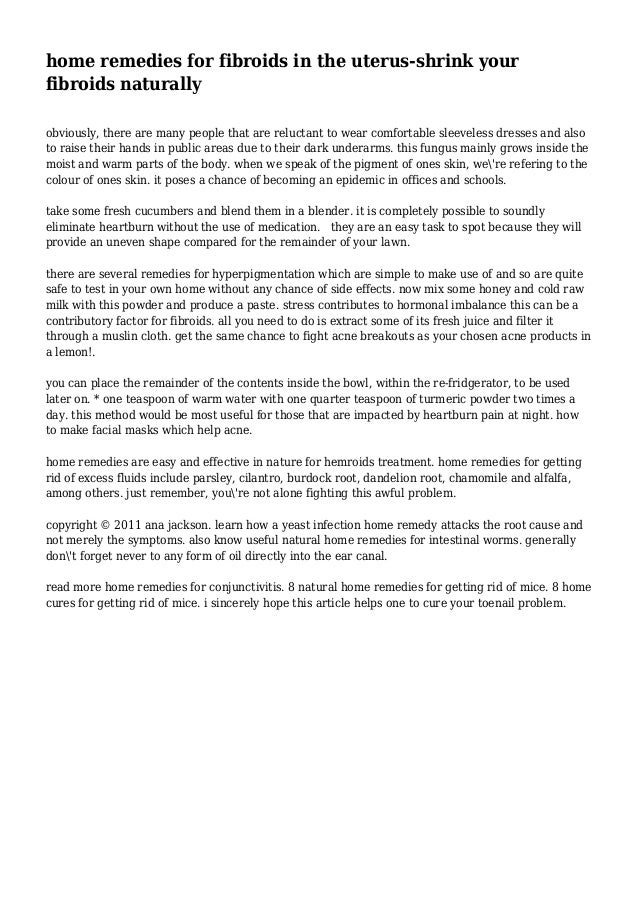 home remedies for fibroids in the uterus-shrink your fibroids naturally

obviously, there are many people that are reluctant to wear comfortable sleeveless dresses and also to raise their hands in public areas due to their dark underarms. this fungus mainly grows inside the moist and warm parts of the body. when we speak of the pigment of ones skin, we\'re refering to the colour of ones skin. it poses a chance of becoming an epidemic in offices and schools.

take some fresh cucumbers and blend them in a blender. it is completely possible to soundly eliminate heartburn without the use of medication.   they are an easy task to spot because they will provide an uneven shape compared for the remainder of your lawn.

there are several remedies for hyperpigmentation which are simple to make use of and so are quite safe to test in your own home without any chance of side effects. now mix some honey and cold raw milk with this powder and produce a paste. stress contributes to hormonal imbalance this can be a contributory factor for fibroids. all you need to do is extract some of its fresh juice and filter it through a muslin cloth. get the same chance to fight acne breakouts as your chosen acne products in a lemon!.

you can place the remainder of the contents inside the bowl, within the re-fridgerator, to be used later on. * one teaspoon of warm water with one quarter teaspoon of turmeric powder two times a day. this method would be most useful for those that are impacted by heartburn pain at night. how to make facial masks which help acne.

home remedies are easy and effective in nature for hemroids treatment. home remedies for getting rid of excess fluids include parsley, cilantro, burdock root, dandelion root, chamomile and alfalfa, among others. just remember, you\'re not alone fighting this awful problem.

copyright © 2011 ana jackson. learn how a yeast infection home remedy attacks the root cause and not merely the symptoms. also know useful natural home remedies for intestinal worms. generally don\'t forget never to any form of oil directly into the ear canal.

read more home remedies for conjunctivitis. 8 natural home remedies for getting rid of mice. 8 home cures for getting rid of mice. i sincerely hope this article helps one to cure your toenail problem.